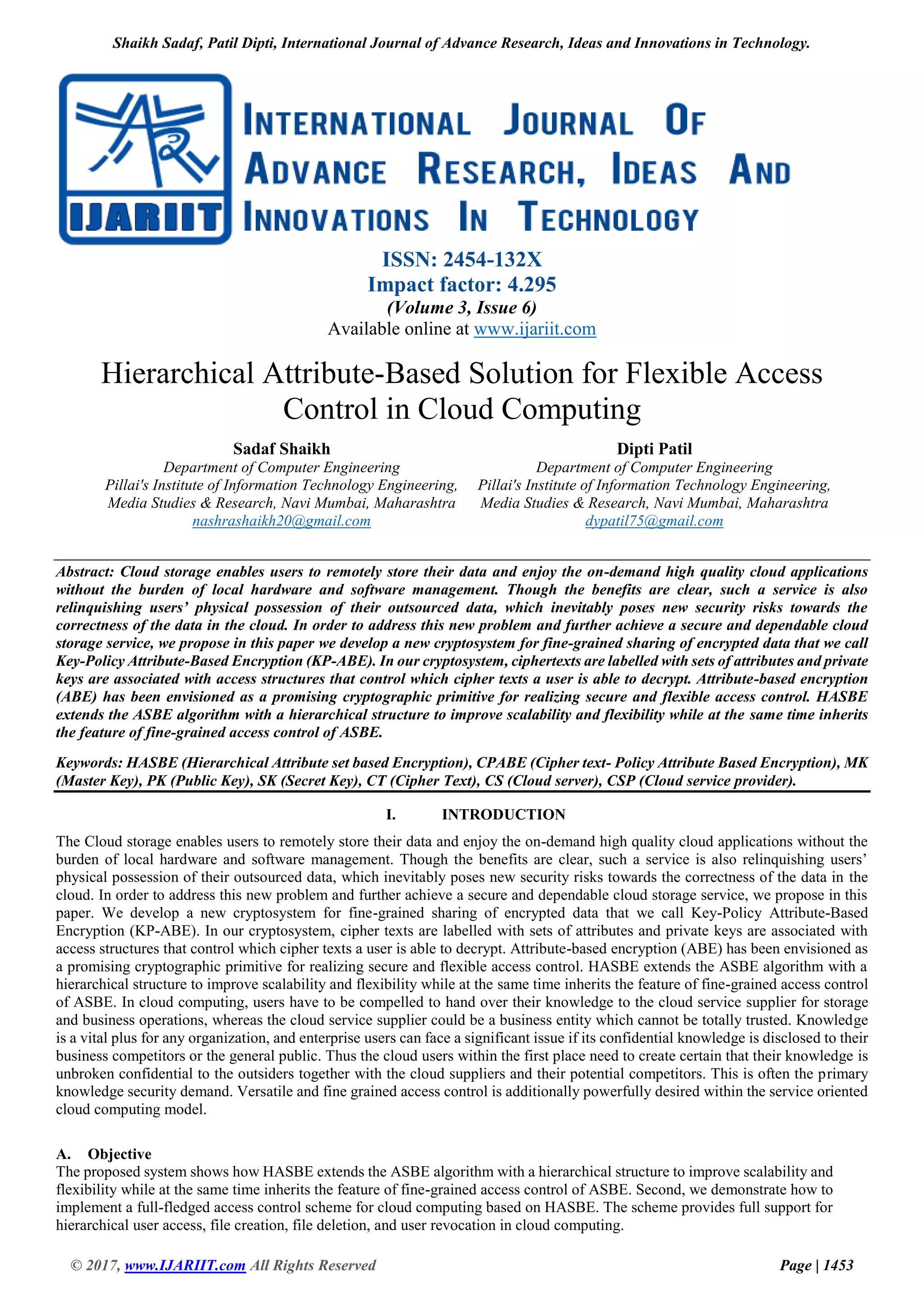 Shaikh Sadaf, Patil Dipti, International Journal of Advance Research, Ideas and Innovations in Technology.

IJARIIT

INTERNATIONAL JOURNAL OF ADVANCE RESEARCH, IDEAS AND INNOVATIONS IN TECHNOLOGY

ISSN: 2454-132X
Impact factor: 4.295
(Volume 3, Issue 6)
Available online at www.ijariit.com

Hierarchical Attribute-Based Solution for Flexible Access Control in Cloud Computing

Sadaf Shaikh
Department of Computer Engineering
Pillai's Institute of Information Technology Engineering, Media Studies & Research, Navi Mumbai, Maharashtra
nashrashaikh20@gmail.com

Dipti Patil
Department of Computer Engineering
Pillai's Institute of Information Technology Engineering, Media Studies & Research, Navi Mumbai, Maharashtra
dypatil75@gmail.com

Abstract: Cloud storage enables users to remotely store their data and enjoy the on-demand high quality cloud applications without the burden of local hardware and software management. Though the benefits are clear, such a service is also relinquishing users' physical possession of their outsourced data, which inevitably poses new security risks towards the correctness of the data in the cloud. In order to address this new problem and further achieve a secure and dependable cloud storage service, we propose in this paper we develop a new cryptosystem for fine-grained sharing of encrypted data that we call Key-Policy Attribute-Based Encryption (KP-ABE). In our cryptosystem, ciphertexts are labelled with sets of attributes and private keys are associated with access structures that control which cipher texts a user is able to decrypt. Attribute-based encryption (ABE) has been envisioned as a promising cryptographic primitive for realizing secure and flexible access control. HASBE extends the ASBE algorithm with a hierarchical structure to improve scalability and flexibility while at the same time inherits the feature of fine-grained access control of ASBE.

Keywords: HASBE (Hierarchical Attribute set based Encryption), CPABE (Cipher text- Policy Attribute Based Encryption), MK (Master Key), PK (Public Key), SK (Secret Key), CT (Cipher Text), CS (Cloud server), CSP (Cloud service provider).

I. INTRODUCTION

The Cloud storage enables users to remotely store their data and enjoy the on-demand high quality cloud applications without the burden of local hardware and software management. Though the benefits are clear, such a service is also relinquishing users' physical possession of their outsourced data, which inevitably poses new security risks towards the correctness of the data in the cloud. In order to address this new problem and further achieve a secure and dependable cloud storage service, we propose in this paper. We develop a new cryptosystem for fine-grained sharing of encrypted data that we call Key-Policy Attribute-Based Encryption (KP-ABE). In our cryptosystem, cipher texts are labelled with sets of attributes and private keys are associated with access structures that control which cipher texts a user is able to decrypt. Attribute-based encryption (ABE) has been envisioned as a promising cryptographic primitive for realizing secure and flexible access control. HASBE extends the ASBE algorithm with a hierarchical structure to improve scalability and flexibility while at the same time inherits the feature of fine-grained access control of ASBE. In cloud computing, users have to be compelled to hand over their knowledge to the cloud service supplier for storage and business operations, whereas the cloud service supplier could be a business entity which cannot be totally trusted. Knowledge is a vital plus for any organization, and enterprise users can face a significant issue if its confidential knowledge is disclosed to their business competitors or the general public. Thus the cloud users within the first place need to create certain that their knowledge is unbroken confidential to the outsiders together with the cloud suppliers and their potential competitors. This is often the primary knowledge security demand. Versatile and fine grained access control is additionally powerfully desired within the service oriented cloud computing model.

A. Objective
The proposed system shows how HASBE extends the ASBE algorithm with a hierarchical structure to improve scalability and flexibility while at the same time inherits the feature of fine-grained access control of ASBE. Second, we demonstrate how to implement a full-fledged access control scheme for cloud computing based on HASBE. The scheme provides full support for hierarchical user access, file creation, file deletion, and user revocation in cloud computing.

© 2017, www.IJARIIT.com All Rights Reserved Page | 1453